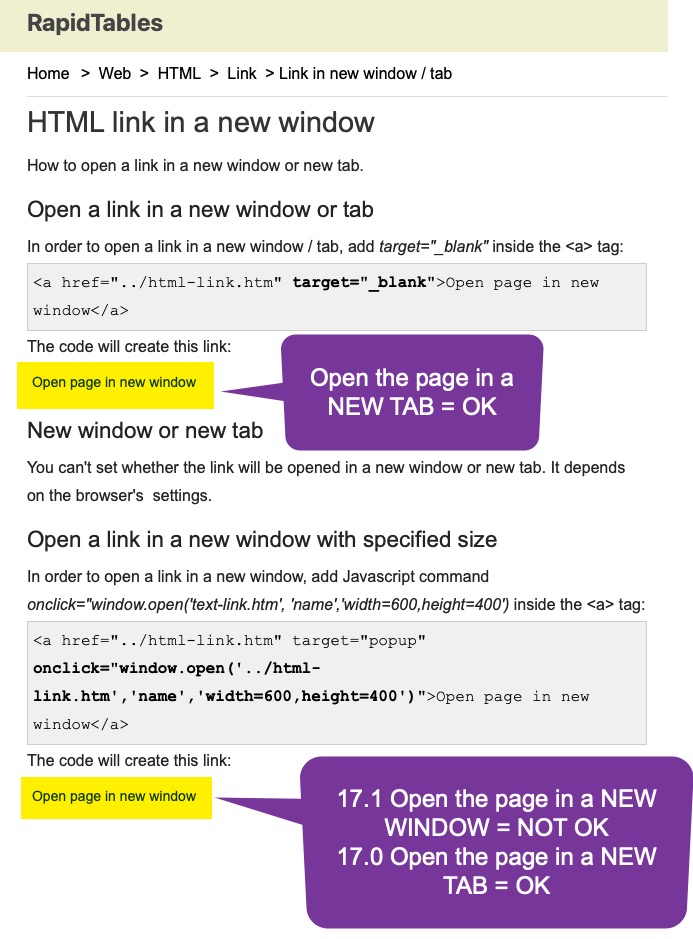 RapidTables

Home > Web > HTML > Link > Link in new window / tab

HTML link in a new window

How to open a link in a new window or new tab.

Open a link in a new window or tab

In order to open a link in a new window / tab, add target="_blank" inside the <a> tag:

<a href="../html-link.htm" target="_blank">Open page in new window</a>

The code will create this link:

Open page in new window

Open the page in a NEW TAB = OK

New window or new tab

You can't set whether the link will be opened in a new window or new tab. It depends on the browser's settings.

Open a link in a new window with specified size

In order to open a link in a new window, add Javascript command onclick="window.open('text-link.htm', 'name','width=600,height=400') inside the <a> tag:

<a href="../html-link.htm" target="popup" onclick="window.open('../html-link.htm','name','width=600,height=400')">Open page in new window</a>

The code will create this link:

Open page in new window

17.1 Open the page in a NEW WINDOW = NOT OK
17.0 Open the page in a NEW TAB = OK